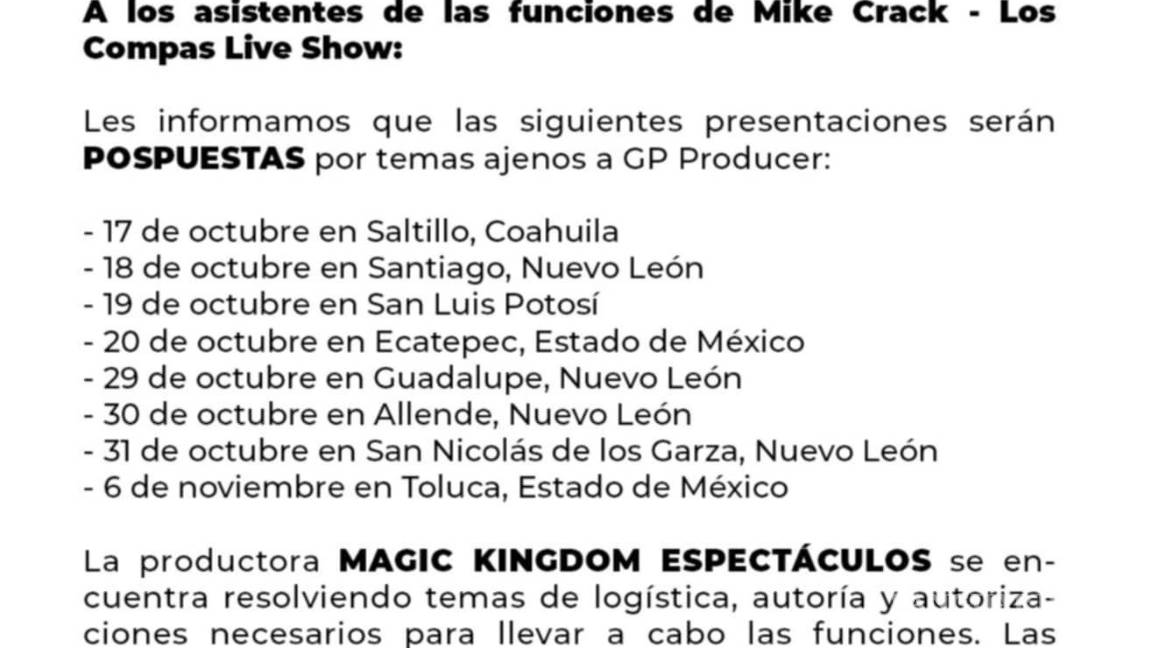 A los asistentes de las funciones de Mike Crack - Los Compas Live Show:

Les informamos que las siguientes presentaciones serán POSPUESTAS por temas ajenos a GP Producer:

- 17 de octubre en Saltillo, Coahuila
- 18 de octubre en Santiago, Nuevo León
- 19 de octubre en San Luis Potosí
- 20 de octubre en Ecatepec, Estado de México
- 29 de octubre en Guadalupe, Nuevo León
- 30 de octubre en Allende, Nuevo León
- 31 de octubre en San Nicolás de los Garza, Nuevo León
- 6 de noviembre en Toluca, Estado de México

La productora MAGIC KINGDOM ESPECTÁCULOS se encuentra resolviendo temas de logística, autoría y autorizaciones necesarios para llevar a cabo las funciones. Las